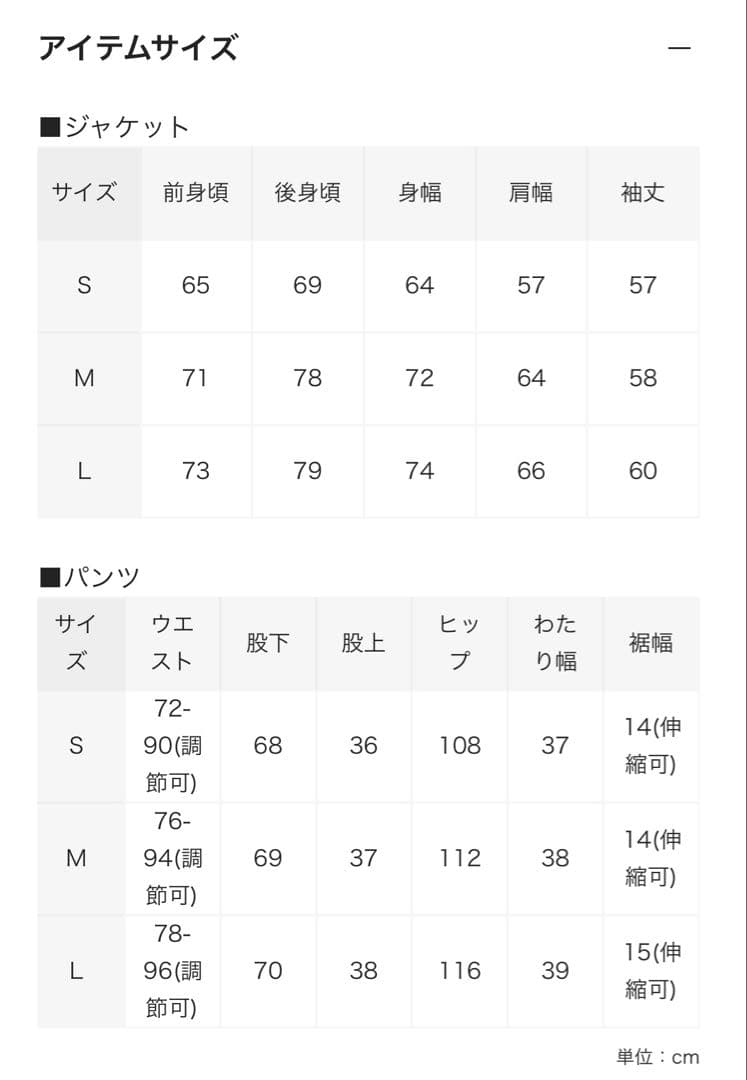 アイテムサイズ

—

■ジャケット

| サイズ | 前身頃 | 後身頃 | 身幅 | 肩幅 | 袖丈 |
|---|---|---|---|---|---|
| S | 65 | 69 | 64 | 57 | 57 |
| M | 71 | 78 | 72 | 64 | 58 |
| L | 73 | 79 | 74 | 66 | 60 |

■パンツ

| サイズ | ウエスト | 股下 | 股上 | ヒップ | わたり幅 | 裾幅 |
|---|---|---|---|---|---|---|
| S | 72-90(調節可) | 68 | 36 | 108 | 37 | 14(伸縮可) |
| M | 76-94(調節可) | 69 | 37 | 112 | 38 | 14(伸縮可) |
| L | 78-96(調節可) | 70 | 38 | 116 | 39 | 15(伸縮可) |

単位：cm